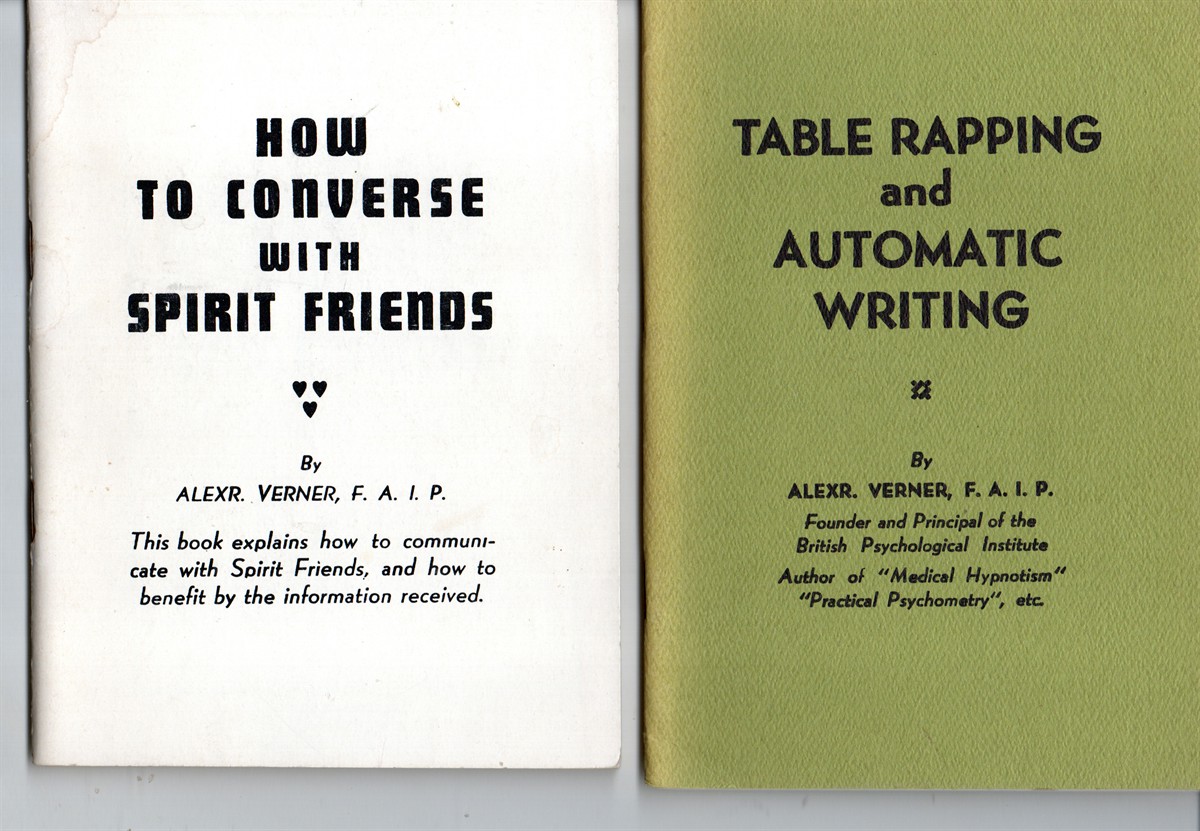 HOW TO CONVERSE WITH SPIRIT FRIENDS

By

ALEXR. VERNER, F. A. I. P.

This book explains how to communicate with Spirit Friends, and how to benefit by the information received.

TABLE RAPPING and AUTOMATIC WRITING

By

ALEXR. VERNER, F. A. I. P.

Founder and Principal of the British Psychological Institute

Author of "Medical Hypnotism" "Practical Psychometry", etc.